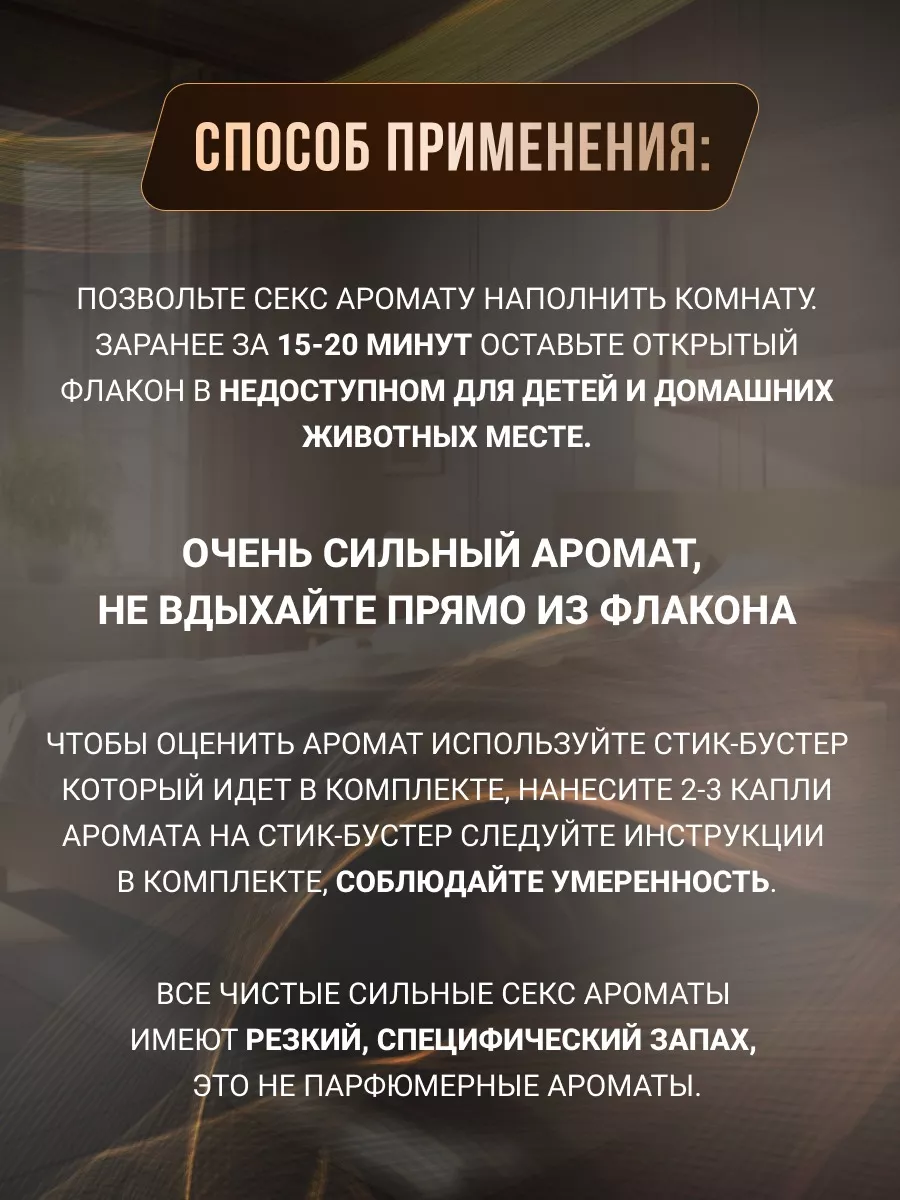 СПОСОБ ПРИМЕНЕНИЯ:

ПОЗВОЛЬТЕ СЕКС АРОМАТУ НАПОЛНИТЬ КОМНАТУ. ЗАРАНЕЕ ЗА 15-20 МИНУТ ОСТАВЬТЕ ОТКРЫТЫЙ ФЛАКОН В НЕДОСТУПНОМ ДЛЯ ДЕТЕЙ И ДОМАШНИХ ЖИВОТНЫХ МЕСТЕ.

ОЧЕНЬ СИЛЬНЫЙ АРОМАТ, НЕ ВДЫХАЙТЕ ПРЯМО ИЗ ФЛАКОНА

ЧТОБЫ ОЦЕНИТЬ АРОМАТ ИСПОЛЬЗУЙТЕ СТИК-БУСТЕР КОТОРЫЙ ИДЕТ В КОМПЛЕКТЕ, НАНЕСИТЕ 2-3 КАПЛИ АРОМАТА НА СТИК-БУСТЕР СЛЕДУЙТЕ ИНСТРУКЦИИ В КОМПЛЕКТЕ, СОБЛЮДАЙТЕ УМЕРЕННОСТЬ.

ВСЕ ЧИСТЫЕ СИЛЬНЫЕ СЕКС АРОМАТЫ ИМЕЮТ РЕЗКИЙ, СПЕЦИФИЧЕСКИЙ ЗАПАХ, ЭТО НЕ ПАРФЮМЕРНЫЕ АРОМАТЫ.